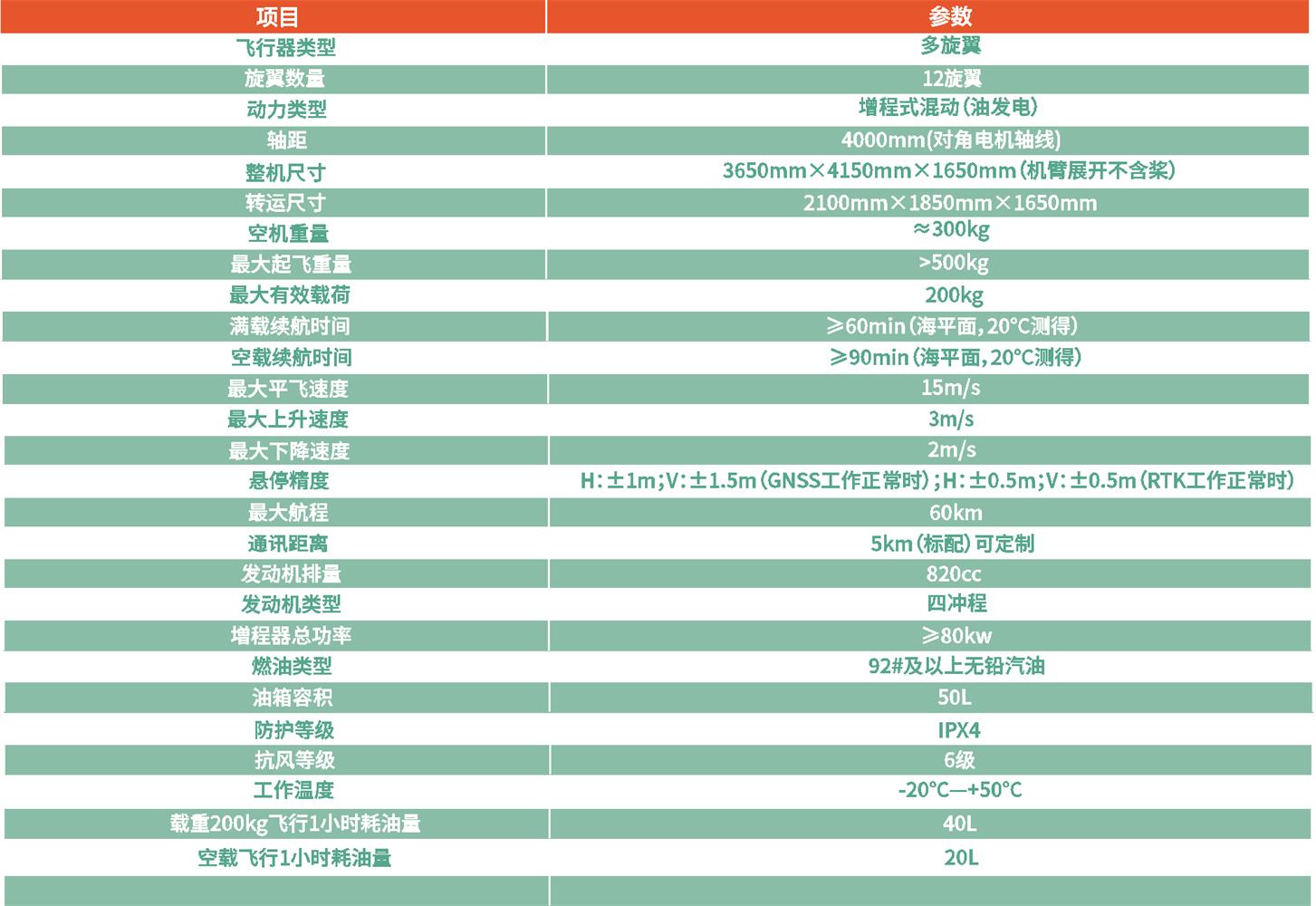 | 项目 | 参数 |
|---|---|
| 飞行器类型 | 多旋翼 |
| 旋翼数量 | 12旋翼 |
| 动力类型 | 增程式混动（油发电） |
| 轴距 | 4000mm(对角电机轴线) |
| 整机尺寸 | 3650mm×4150mm×1650mm（机臂展开不含桨） |
| 转运尺寸 | 2100mm×1850mm×1650mm |
| 空机重量 | ≈300kg |
| 最大起飞重量 | >500kg |
| 最大有效载荷 | 200kg |
| 满载续航时间 | ≥60min（海平面，20°C测得） |
| 空载续航时间 | ≥90min（海平面，20°C测得） |
| 最大平飞速度 | 15m/s |
| 最大上升速度 | 3m/s |
| 最大下降速度 | 2m/s |
| 悬停精度 | H：±1m；V：±1.5m（GNSS工作正常时）；H：±0.5m；V：±0.5m（RTK工作正常时） |
| 最大航程 | 60km |
| 通讯距离 | 5km（标配）可定制 |
| 发动机排量 | 820cc |
| 发动机类型 | 四冲程 |
| 增程器总功率 | ≥80kw |
| 燃油类型 | 92#及以上无铅汽油 |
| 油箱容积 | 50L |
| 防护等级 | IPX4 |
| 抗风等级 | 6级 |
| 工作温度 | -20°C—+50°C |
| 载重200kg飞行1小时耗油量 | 40L |
| 空载飞行1小时耗油量 | 20L |
| | |